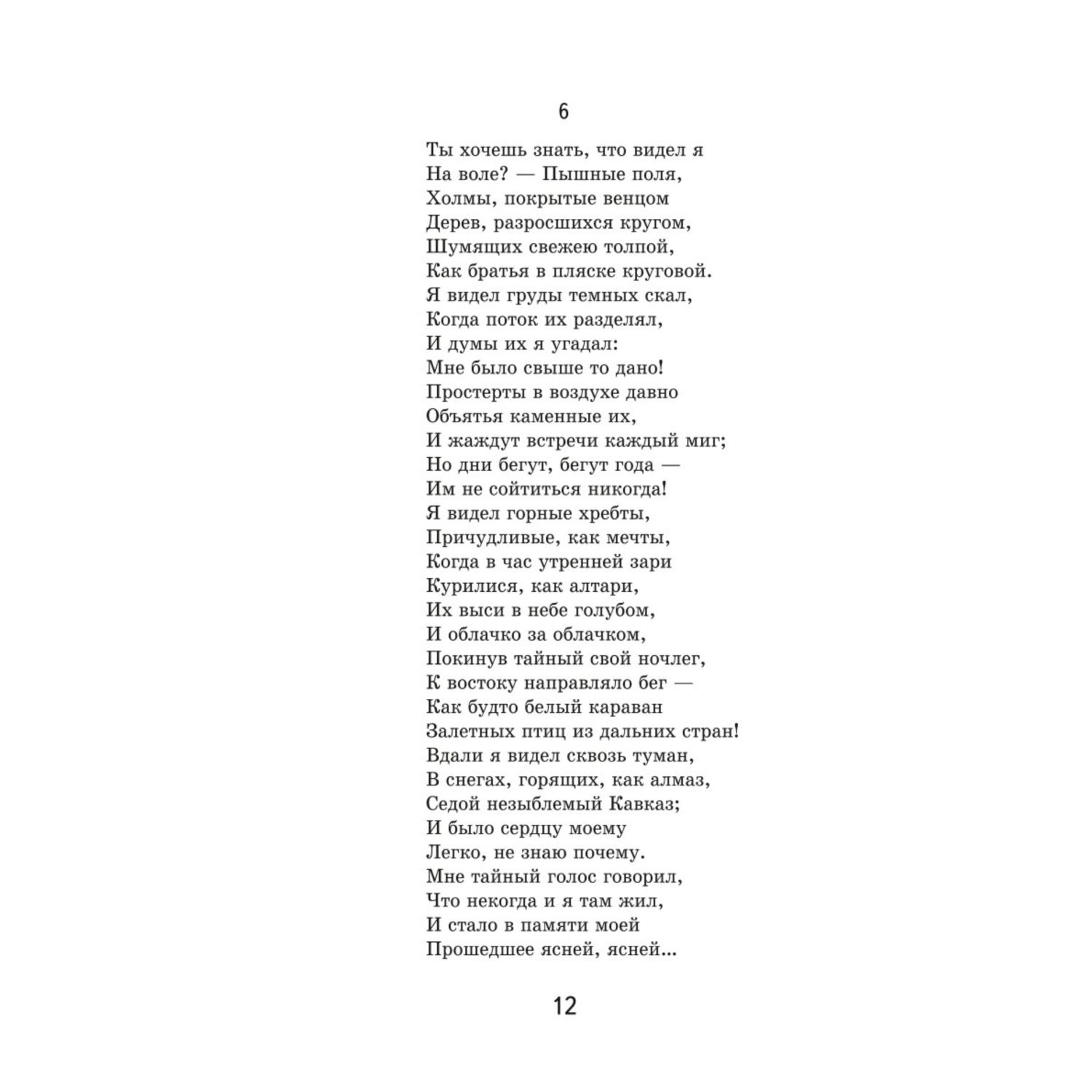 6

Ты хочешь знать, что видел я
На воле? — Пышные поля,
Холмы, покрытые венцом
Дерев, разросшихся кругом,
Шумящих свежею толпой,
Как братья в пляске круговой.
Я видел груды темных скал,
Когда поток их разделял,
И думы их я угадал:
Мне было свыше то дано!
Простерты в воздухе давно
Объятья каменные их,
И жаждут встречи каждый миг;
Но дни бегут, бегут года —
Им не сойтиться никогда!
Я видел горные хребты,
Причудливые, как мечты,
Когда в час утренней зари
Курилися, как алтари,
Их выси в небе голубом,
И облачко за облачком,
Покинув тайный свой ночлег,
К востоку направляло бег —
Как будто белый караван
Залетных птиц из дальних стран!
Вдали я видел сквозь туман,
В снегах, горящих, как алмаз,
Седой незыблемый Кавказ;
И было сердцу моему
Легко, не знаю почему.
Мне тайный голос говорил,
Что некогда и я там жил,
И стало в памяти моей
Прошедшее ясней, ясней...

12